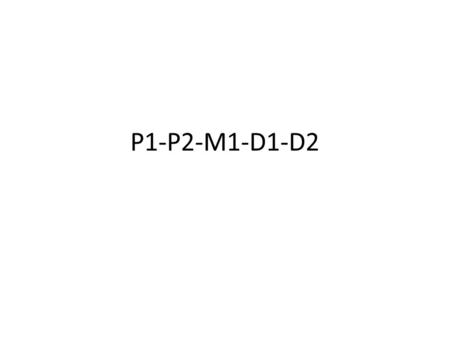 P1-P2-M1-D1-D2